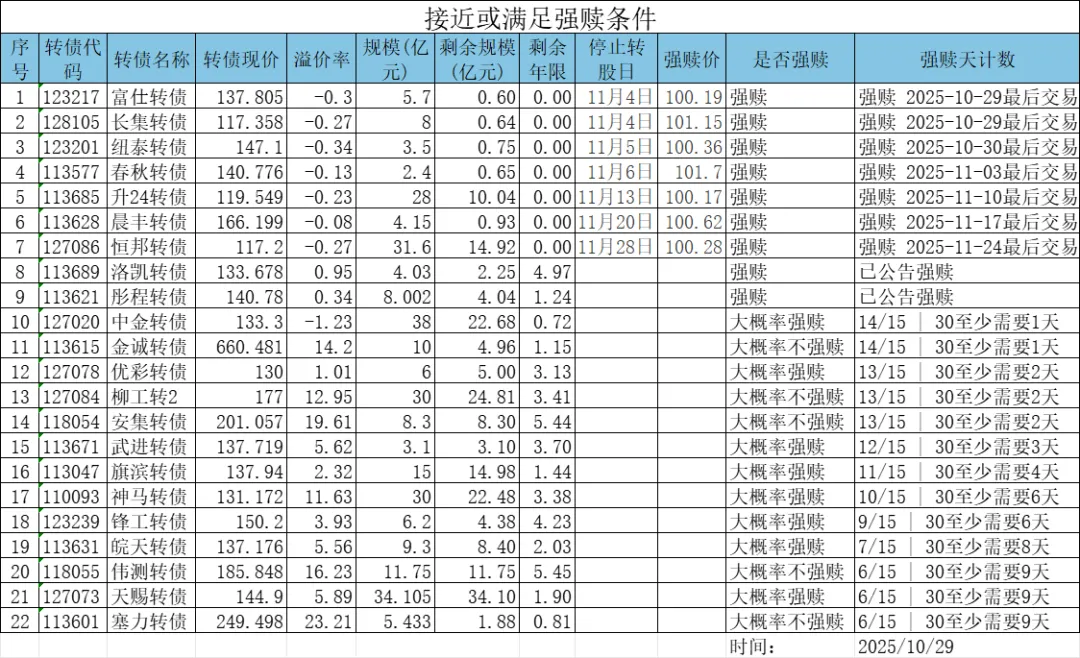 接近或满足强赎条件

| 序号 | 转债代码 | 转债名称 | 转债现价 | 溢价率 | 规模(亿元) | 剩余规模(亿元) | 剩余年限 | 停止转股日 | 强赎价 | 是否强赎 | 强赎天计数 |
|---|---|---|---|---|---|---|---|---|---|---|---|
| 1 | 123217 | 富仕转债 | 137.805 | -0.3 | 5.7 | 0.60 | 0.00 | 11月4日 | 100.19 | 强赎 | 强赎 2025-10-29最后交易 |
| 2 | 128105 | 长集转债 | 117.358 | -0.27 | 8 | 0.64 | 0.00 | 11月4日 | 101.15 | 强赎 | 强赎 2025-10-29最后交易 |
| 3 | 123201 | 纽泰转债 | 147.1 | -0.34 | 3.5 | 0.75 | 0.00 | 11月5日 | 100.36 | 强赎 | 强赎 2025-10-30最后交易 |
| 4 | 113577 | 春秋转债 | 140.776 | -0.13 | 2.4 | 0.65 | 0.00 | 11月6日 | 101.7 | 强赎 | 强赎 2025-11-03最后交易 |
| 5 | 113685 | 升24转债 | 119.549 | -0.23 | 28 | 10.04 | 0.00 | 11月13日 | 100.17 | 强赎 | 强赎 2025-11-10最后交易 |
| 6 | 113628 | 晨丰转债 | 166.199 | -0.08 | 4.15 | 0.93 | 0.00 | 11月20日 | 100.62 | 强赎 | 强赎 2025-11-17最后交易 |
| 7 | 127086 | 恒邦转债 | 117.2 | -0.27 | 31.6 | 14.92 | 0.00 | 11月28日 | 100.28 | 强赎 | 强赎 2025-11-24最后交易 |
| 8 | 113689 | 洛凯转债 | 133.678 | 0.95 | 4.03 | 2.25 | 4.97 | | | 强赎 | 已公告强赎 |
| 9 | 113621 | 彤程转债 | 140.78 | 0.34 | 8.002 | 4.04 | 1.24 | | | 强赎 | 已公告强赎 |
| 10 | 127020 | 中金转债 | 133.3 | -1.23 | 38 | 22.68 | 0.72 | | | 大概率强赎 | 14/15 \| 30至少需要1天 |
| 11 | 113615 | 金诚转债 | 660.481 | 14.2 | 10 | 4.96 | 1.15 | | | 大概率不强赎 | 14/15 \| 30至少需要1天 |
| 12 | 127078 | 优彩转债 | 130 | 1.01 | 6 | 5.00 | 3.13 | | | 大概率强赎 | 13/15 \| 30至少需要2天 |
| 13 | 127084 | 柳工转2 | 177 | 12.95 | 30 | 24.81 | 3.41 | | | 大概率不强赎 | 13/15 \| 30至少需要2天 |
| 14 | 118054 | 安集转债 | 201.057 | 19.61 | 8.3 | 8.30 | 5.44 | | | 大概率不强赎 | 13/15 \| 30至少需要2天 |
| 15 | 113671 | 武进转债 | 137.719 | 5.62 | 3.1 | 3.10 | 3.70 | | | 大概率强赎 | 12/15 \| 30至少需要3天 |
| 16 | 113047 | 旗滨转债 | 137.94 | 2.32 | 15 | 14.98 | 1.44 | | | 大概率强赎 | 11/15 \| 30至少需要4天 |
| 17 | 110093 | 神马转债 | 131.172 | 11.63 | 30 | 22.48 | 3.38 | | | 大概率强赎 | 10/15 \| 30至少需要6天 |
| 18 | 123239 | 锋工转债 | 150.2 | 3.93 | 6.2 | 4.38 | 4.23 | | | 大概率强赎 | 9/15 \| 30至少需要6天 |
| 19 | 113631 | 皖天转债 | 137.176 | 5.56 | 9.3 | 8.40 | 2.03 | | | 大概率强赎 | 7/15 \| 30至少需要8天 |
| 20 | 118055 | 伟测转债 | 185.848 | 16.23 | 11.75 | 11.75 | 5.45 | | | 大概率不强赎 | 6/15 \| 30至少需要9天 |
| 21 | 127073 | 天赐转债 | 144.9 | 5.89 | 34.105 | 34.10 | 1.90 | | | 大概率强赎 | 6/15 \| 30至少需要9天 |
| 22 | 113601 | 塞力转债 | 249.498 | 23.21 | 5.433 | 1.88 | 0.81 | | | 大概率不强赎 | 6/15 \| 30至少需要9天 |
| | | | | | | | | | | 时间: | 2025/10/29 |